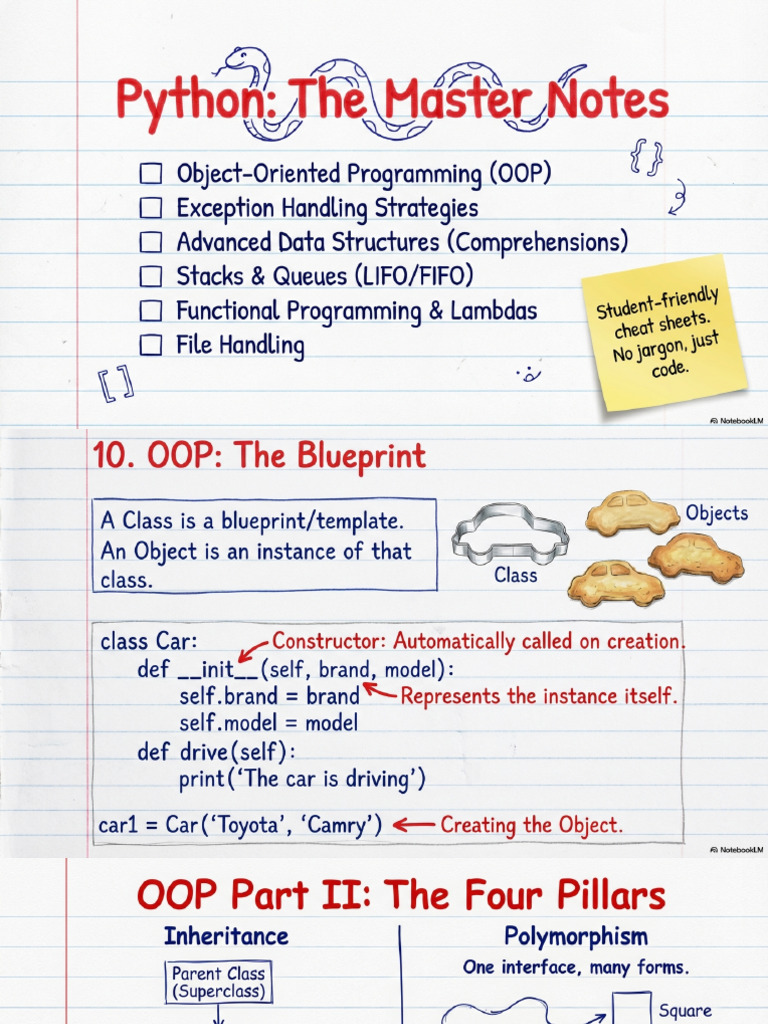 Python: The Master Notes

☐ Object-Oriented Programming (OOP)
☐ Exception Handling Strategies
☐ Advanced Data Structures (Comprehensions)
☐ Stacks & Queues (LIFO/FIFO)
☐ Functional Programming & Lambdas
☐ File Handling

Student-friendly cheat sheets. No jargon, just code.

NotebookLM

10. OOP: The Blueprint

A Class is a blueprint/template. An Object is an instance of that class.

Class

Objects

class Car:
    def __init__(self, brand, model):
        self.brand = brand
        self.model = model
    def drive(self):
        print('The car is driving')

car1 = Car('Toyota', 'Camry')

Constructor: Automatically called on creation.

Represents the instance itself.

Creating the Object.

NotebookLM

OOP Part II: The Four Pillars

Inheritance

Parent Class
(Superclass)

Polymorphism

One interface, many forms.

Square